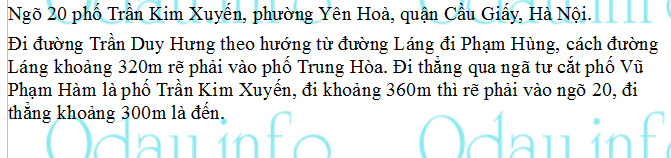 Ngõ 20 phố Trần Kim Xuyến, phường Yên Hoà, quận Cầu Giấy, Hà Nội.

Đi đường Trần Duy Hưng theo hướng từ đường Láng đi Phạm Hùng, cách đường Láng khoảng 320m rẽ phải vào phố Trung Hòa. Đi thẳng qua ngã tư cắt phố Vũ Phạm Hàm là phố Trần Kim Xuyến, đi khoảng 360m thì rẽ phải vào ngõ 20, đi thẳng khoảng 300m là đến.

Odau.info Odau.info